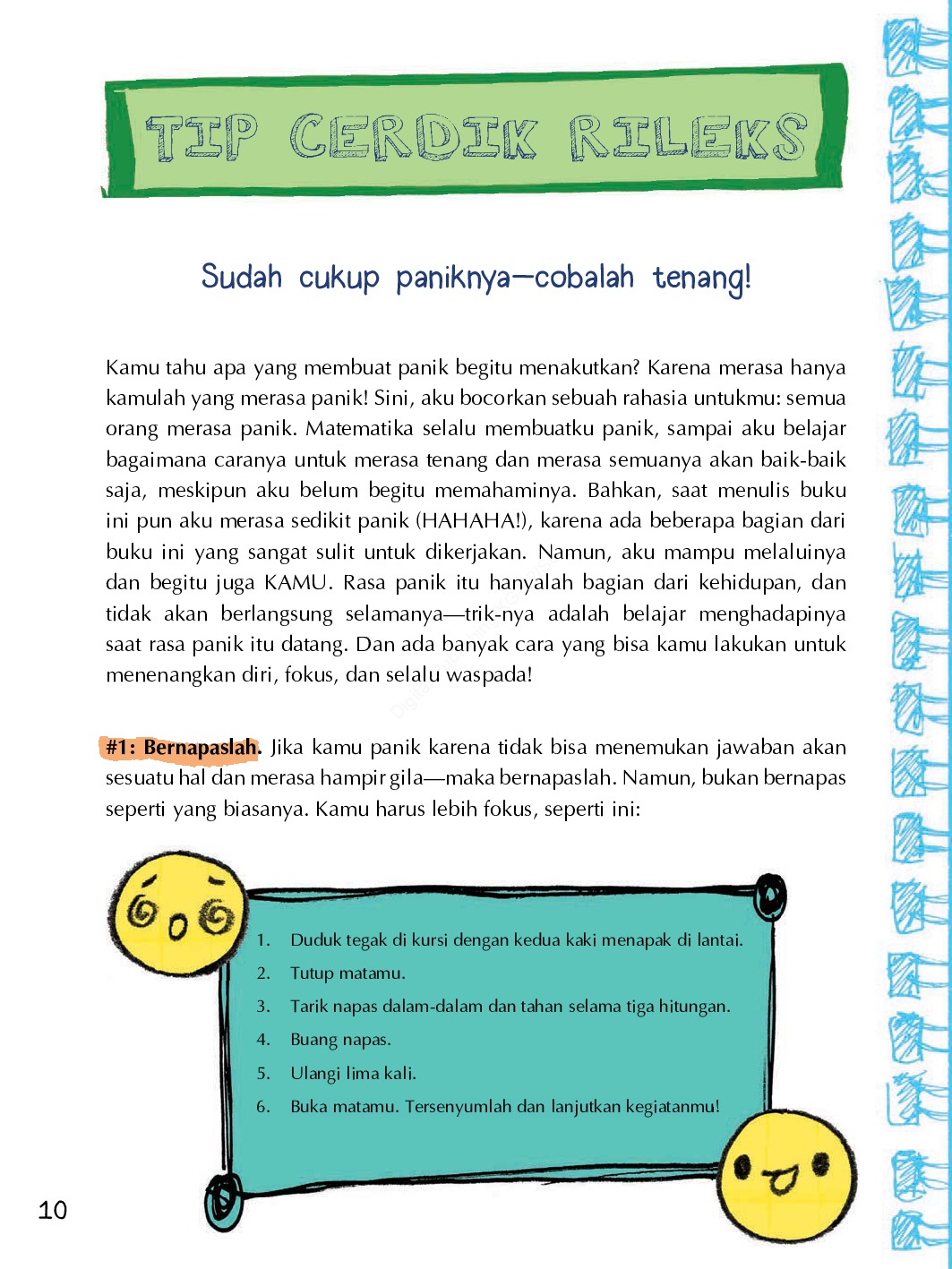 TIP CERDIK RILEKS

Sudah cukup paniknya—cobalah tenang!

Kamu tahu apa yang membuat panik begitu menakutkan? Karena merasa hanya kamulah yang merasa panik! Sini, aku bocorkan sebuah rahasia untukmu: semua orang merasa panik. Matematika selalu membuatku panik, sampai aku belajar bagaimana caranya untuk merasa tenang dan merasa semuanya akan baik-baik saja, meskipun aku belum begitu memahaminya. Bahkan, saat menulis buku ini pun aku merasa sedikit panik (HAHAHA!), karena ada beberapa bagian dari buku ini yang sangat sulit untuk dikerjakan. Namun, aku mampu melaluinya dan begitu juga KAMU. Rasa panik itu hanyalah bagian dari kehidupan, dan tidak akan berlangsung selamanya—trik-nya adalah belajar menghadapinya saat rasa panik itu datang. Dan ada banyak cara yang bisa kamu lakukan untuk menenangkan diri, fokus, dan selalu waspada!

#1: Bernapaslah. Jika kamu panik karena tidak bisa menemukan jawaban akan sesuatu hal dan merasa hampir gila—maka bernapaslah. Namun, bukan bernapas seperti yang biasanya. Kamu harus lebih fokus, seperti ini:

1. Duduk tegak di kursi dengan kedua kaki menapak di lantai.
2. Tutup matamu.
3. Tarik napas dalam-dalam dan tahan selama tiga hitungan.
4. Buang napas.
5. Ulangi lima kali.
6. Buka matamu. Tersenyumlah dan lanjutkan kegiatanmu!

10